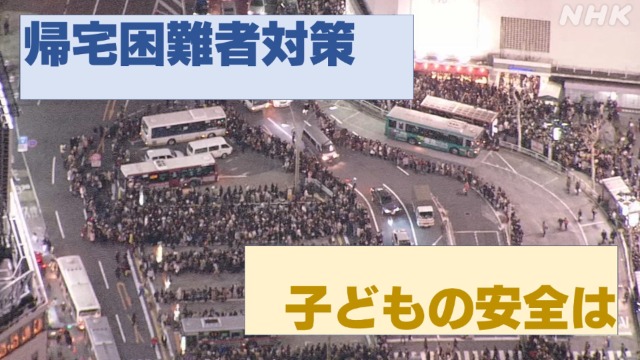 NHK

帰宅困難者対策

子どもの安全は